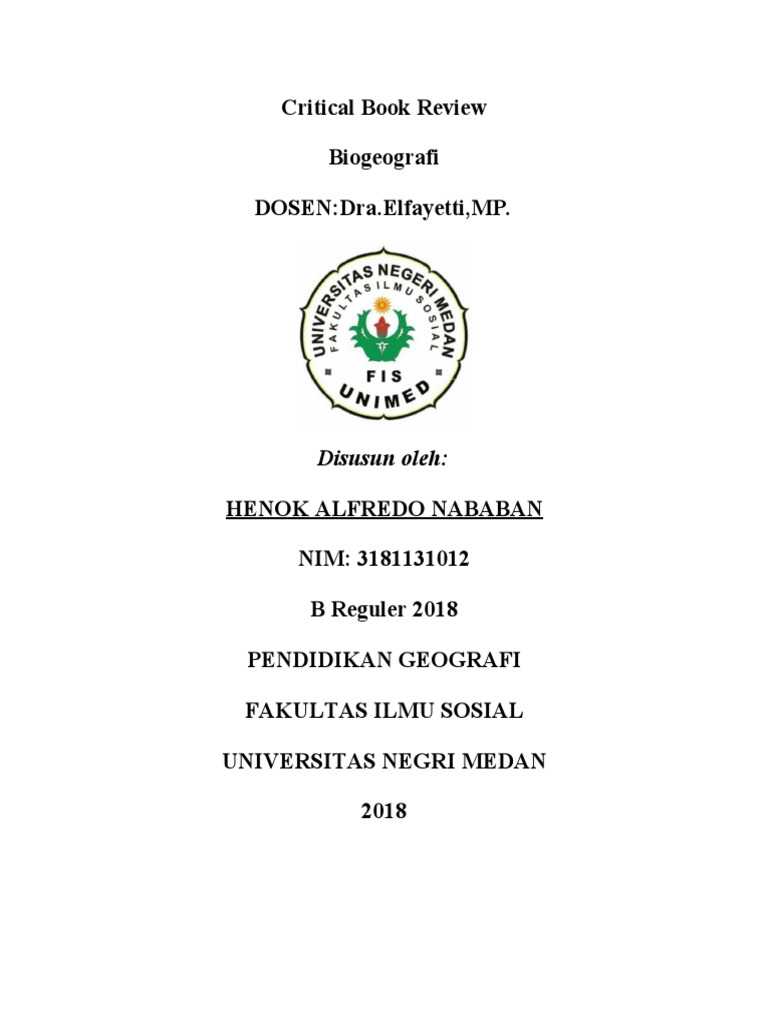 Critical Book Review

Biogeografi

DOSEN:Dra.Elfayetti,MP.

UNIVERSITAS NEGERI MEDAN
FAKULTAS ILMU SOSIAL
FIS
UNIMED

Disusun oleh:

HENOK ALFREDO NABABAN

NIM: 3181131012

B Reguler 2018

PENDIDIKAN GEOGRAFI

FAKULTAS ILMU SOSIAL

UNIVERSITAS NEGRI MEDAN

2018